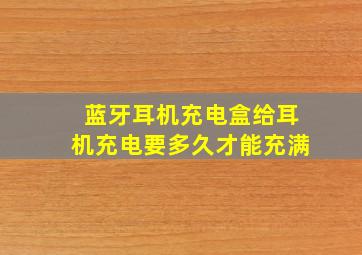 蓝牙耳机充电盒给耳机充电要多久才能充满